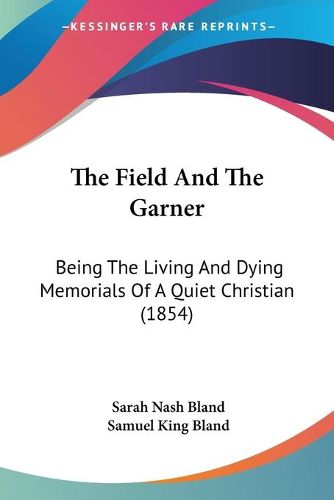 KESSINGER'S RARE REPRINTS

The Field And The Garner

Being The Living And Dying Memorials Of A Quiet Christian (1854)

Sarah Nash Bland
Samuel King Bland